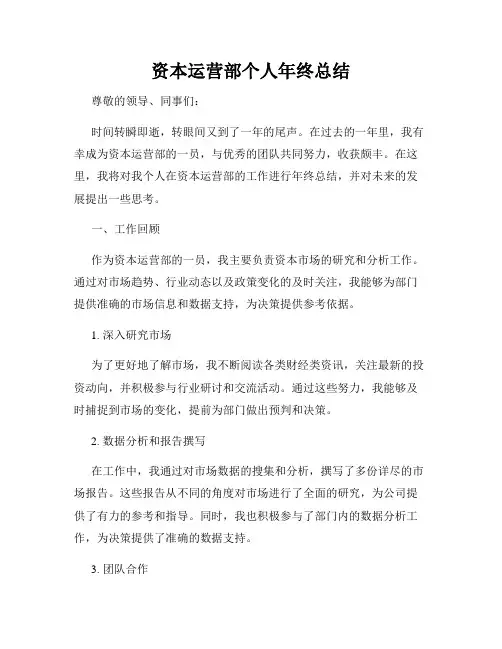 资本运营部个人年终总结

尊敬的领导、同事们：

时间转瞬即逝，转眼间又到了一年的尾声。在过去的一年里，我有幸成为资本运营部的一员，与优秀的团队共同努力，收获颇丰。在这里，我将对我个人在资本运营部的工作进行年终总结，并对未来的发展提出一些思考。

一、工作回顾

作为资本运营部的一员，我主要负责资本市场的研究和分析工作。通过对市场趋势、行业动态以及政策变化的及时关注，我能够为部门提供准确的市场信息和数据支持，为决策提供参考依据。

1. 深入研究市场

为了更好地了解市场，我不断阅读各类财经类资讯，关注最新的投资动向，并积极参与行业研讨和交流活动。通过这些努力，我能够及时捕捉到市场的变化，提前为部门做出预判和决策。

2. 数据分析和报告撰写

在工作中，我通过对市场数据的搜集和分析，撰写了多份详尽的市场报告。这些报告从不同的角度对市场进行了全面的研究，为公司提供了有力的参考和指导。同时，我也积极参与了部门内的数据分析工作，为决策提供了准确的数据支持。

3. 团队合作